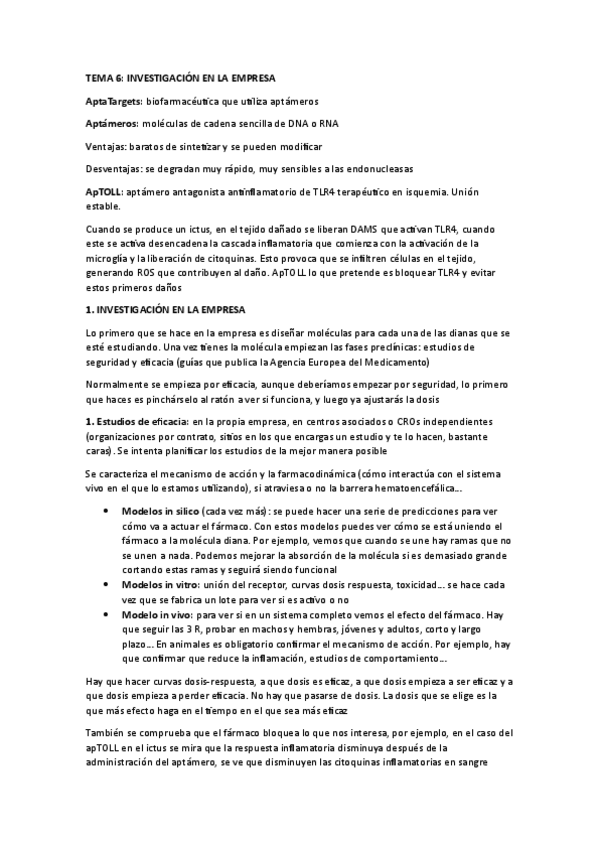 TEMA 6: INVESTIGACIÓN EN LA EMPRESA

AptaTargets: biofarmacéutica que utiliza aptámeros

Aptámeros: moléculas de cadena sencilla de DNA o RNA

Ventajas: baratos de sintetizar y se pueden modificar

Desventajas: se degradan muy rápido, muy sensibles a las endonucleasas

ApTOLL: aptámero antagonista antiinflamatorio de TLR4 terapéutico en isquemia. Unión estable.

Cuando se produce un ictus, en el tejido dañado se liberan DAMS que activan TLR4, cuando este se activa desencadena la cascada inflamatoria que comienza con la activación de la microglía y la liberación de citoquinas. Esto provoca que se infiltren células en el tejido, generando ROS que contribuyen al daño. ApTOLL lo que pretende es bloquear TLR4 y evitar estos primeros daños

1. INVESTIGACIÓN EN LA EMPRESA

Lo primero que se hace en la empresa es diseñar moléculas para cada una de las dianas que se esté estudiando. Una vez tienes la molécula empiezan las fases preclínicas: estudios de seguridad y eficacia (guías que publica la Agencia Europea del Medicamento)

Normalmente se empieza por eficacia, aunque deberíamos empezar por seguridad, lo primero que haces es pinchárselo al ratón a ver si funciona, y luego ya ajustarás la dosis

1. Estudios de eficacia: en la propia empresa, en centros asociados o CROs independientes (organizaciones por contrato, sitios en los que encargas un estudio y te lo hacen, bastante caras). Se intenta planificar los estudios de la mejor manera posible

Se caracteriza el mecanismo de acción y la farmacodinámica (cómo interactúa con el sistema vivo en el que lo estamos utilizando), si atraviesa o no la barrera hematoencefálica...

• Modelos in silico (cada vez más): se puede hacer una serie de predicciones para ver cómo va a actuar el fármaco. Con estos modelos puedes ver cómo se está uniendo el fármaco a la molécula diana. Por ejemplo, vemos que cuando se une hay ramas que no se unen a nada. Podemos mejorar la absorción de la molécula si es demasiado grande cortando estas ramas y seguirá siendo funcional
• Modelos in vitro: unión del receptor, curvas dosis respuesta, toxicidad... se hace cada vez que se fabrica un lote para ver si es activo o no
• Modelo in vivo: para ver si en un sistema completo vemos el efecto del fármaco. Hay que seguir las 3 R, probar en machos y hembras, jóvenes y adultos, corto y largo plazo... En animales es obligatorio confirmar el mecanismo de acción. Por ejemplo, hay que confirmar que reduce la inflamación, estudios de comportamiento...

Hay que hacer curvas dosis-respuesta, a que dosis es eficaz, a que dosis empieza a ser eficaz y a que dosis empieza a perder eficacia. No hay que pasarse de dosis. La dosis que se elige es la que más efecto haga en el tiempo en el que sea más eficaz

También se comprueba que el fármaco bloquea lo que nos interesa, por ejemplo, en el caso del apTOLL en el ictus se mira que la respuesta inflamatoria disminuya después de la administración del aptámero, se ve que disminuyen las citoquinas inflamatorias en sangre